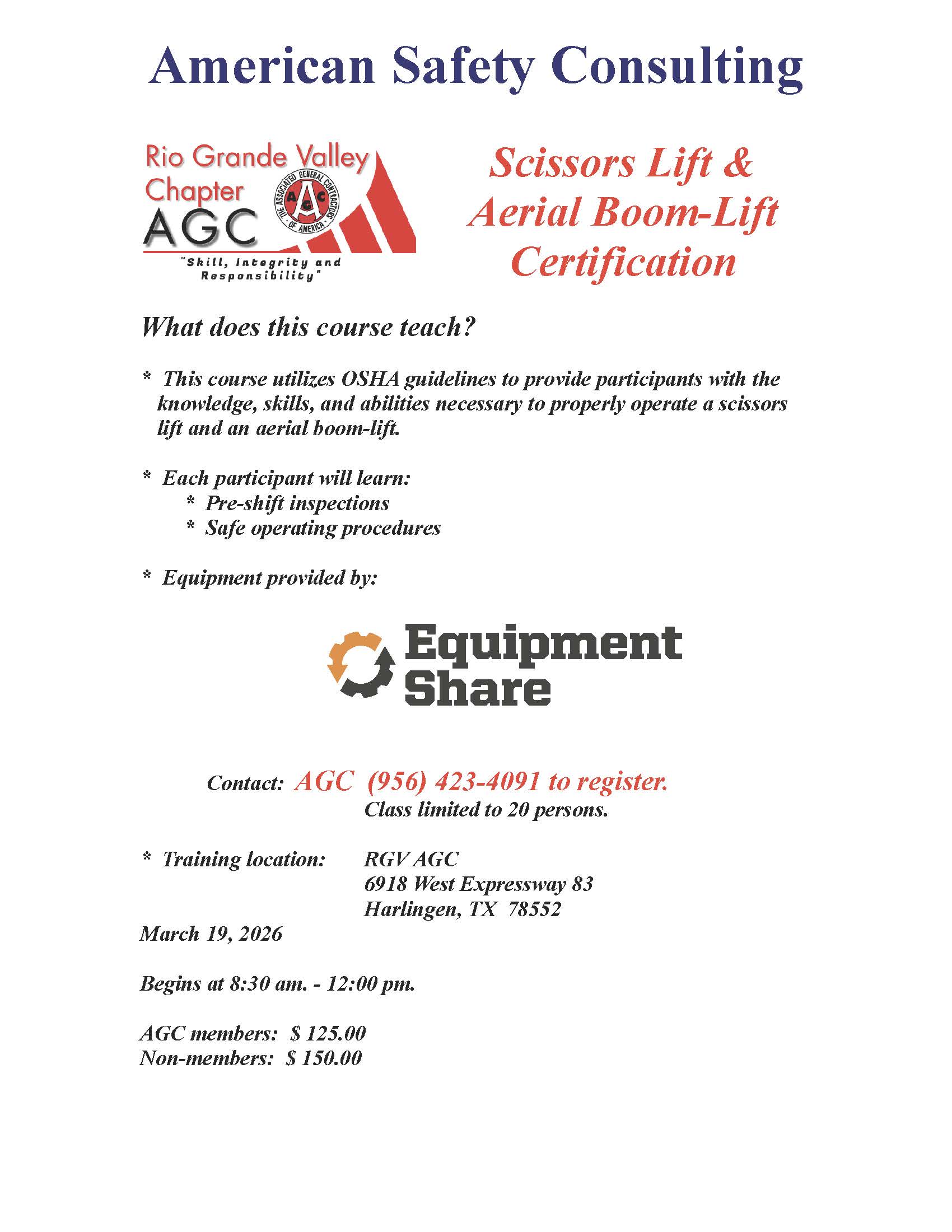 American Safety Consulting

Rio Grande Valley Chapter AGC

THE ASSOCIATED GENERAL CONTRACTORS OF AMERICA

AGC

"Skill, Integrity and Responsibility"

Scissors Lift & Aerial Boom-Lift Certification

What does this course teach?

* This course utilizes OSHA guidelines to provide participants with the knowledge, skills, and abilities necessary to properly operate a scissors lift and an aerial boom-lift.

* Each participant will learn:
* Pre-shift inspections
* Safe operating procedures

* Equipment provided by:

Equipment Share

Contact: AGC (956) 423-4091 to register.
Class limited to 20 persons.

* Training location: RGV AGC
6918 West Expressway 83
Harlingen, TX 78552

March 19, 2026

Begins at 8:30 am. - 12:00 pm.

AGC members: $ 125.00
Non-members: $ 150.00